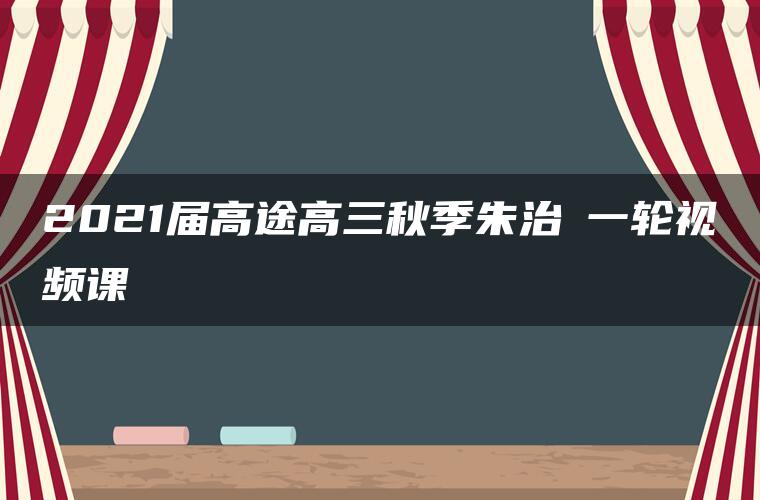 2021届高途高三秋季朱治 一轮视频课